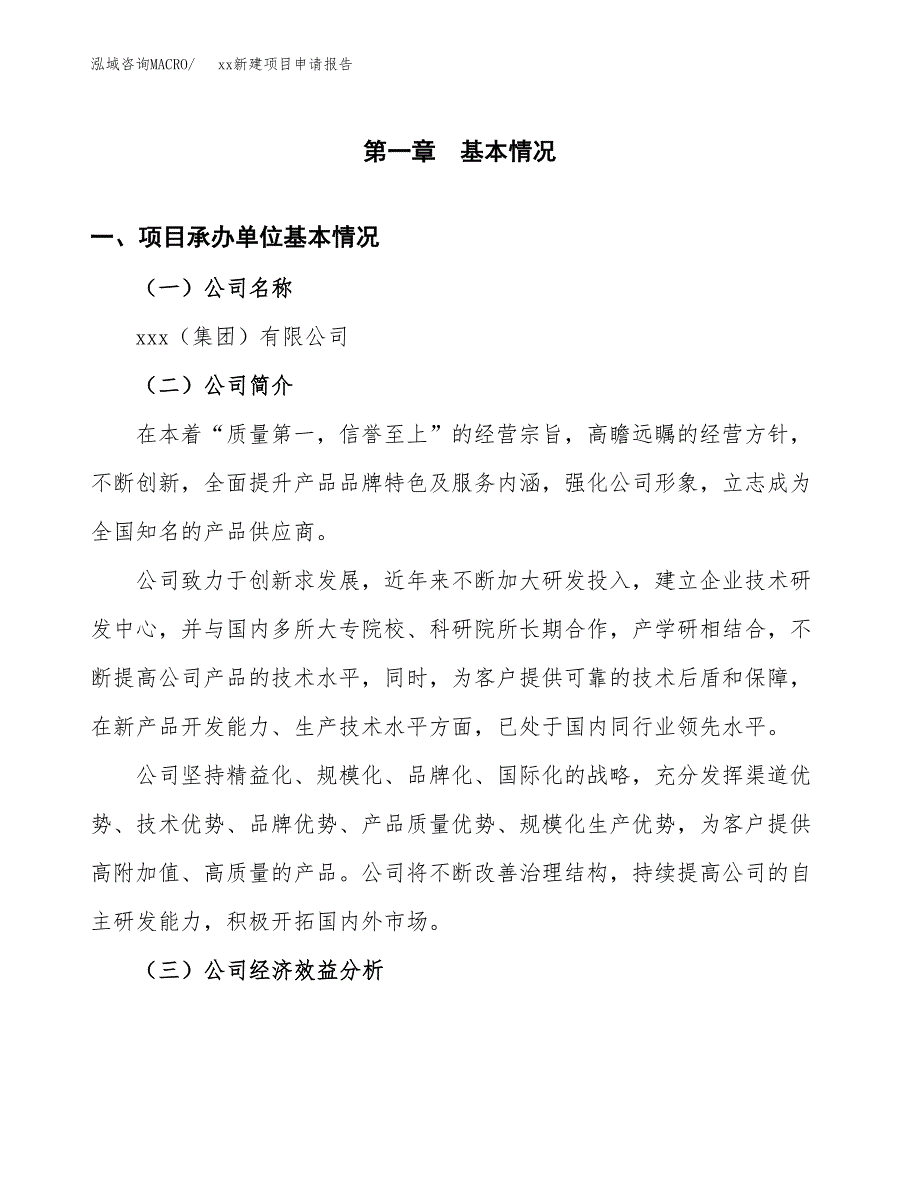 泓域咨询MACRO/　xx新建项目申请报告

第一章　基本情况

一、项目承办单位基本情况

（一）公司名称

xxx（集团）有限公司

（二）公司简介

在本着“质量第一，信誉至上”的经营宗旨，高瞻远瞩的经营方针，不断创新，全面提升产品品牌特色及服务内涵，强化公司形象，立志成为全国知名的产品供应商。

公司致力于创新求发展，近年来不断加大研发投入，建立企业技术研发中心，并与国内多所大专院校、科研院所长期合作，产学研相结合，不断提高公司产品的技术水平，同时，为客户提供可靠的技术后盾和保障，在新产品开发能力、生产技术水平方面，已处于国内同行业领先水平。

公司坚持精益化、规模化、品牌化、国际化的战略，充分发挥渠道优势、技术优势、品牌优势、产品质量优势、规模化生产优势，为客户提供高附加值、高质量的产品。公司将不断改善治理结构，持续提高公司的自主研发能力，积极开拓国内外市场。

（三）公司经济效益分析